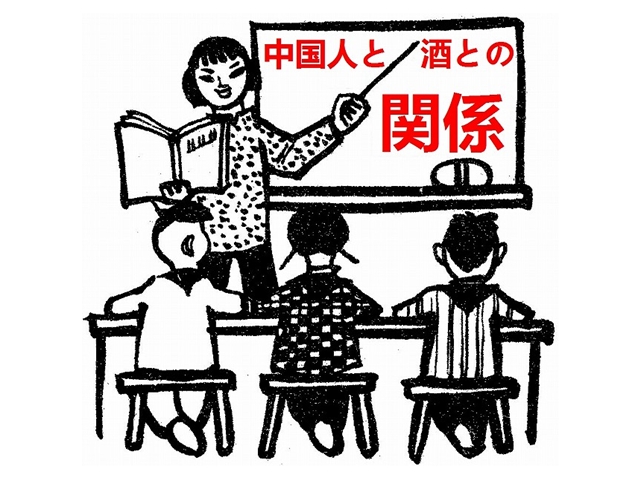 中国人と 酒との
関係